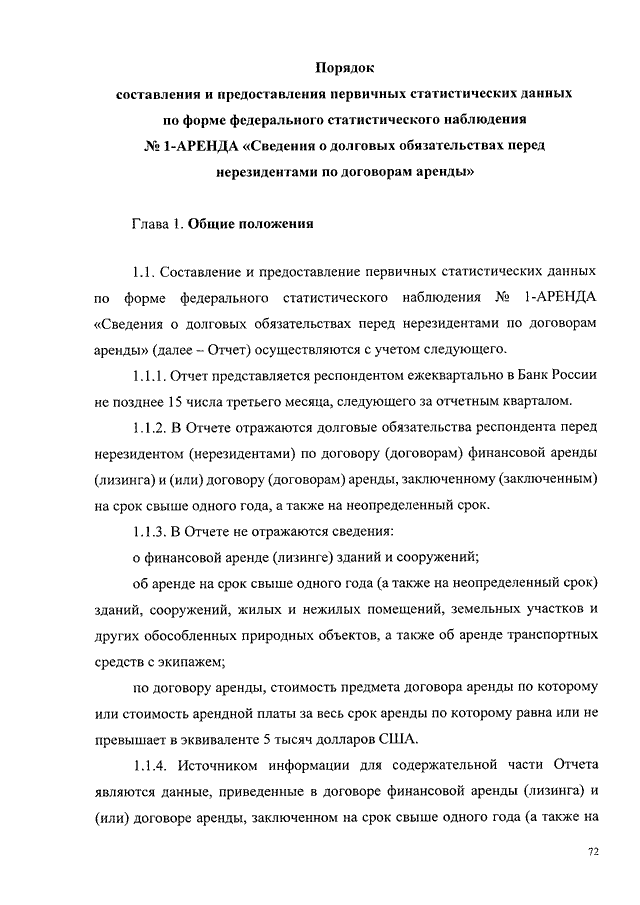 Порядок
составления и предоставления первичных статистических данных по форме федерального статистического наблюдения № 1-АРЕНДА «Сведения о долговых обязательствах перед нерезидентами по договорам аренды»

Глава 1. Общие положения

1.1. Составление и предоставление первичных статистических данных по форме федерального статистического наблюдения № 1-АРЕНДА «Сведения о долговых обязательствах перед нерезидентами по договорам аренды» (далее – Отчет) осуществляются с учетом следующего.

1.1.1. Отчет представляется респондентом ежеквартально в Банк России не позднее 15 числа третьего месяца, следующего за отчетным кварталом.

1.1.2. В Отчете отражаются долговые обязательства респондента перед нерезидентом (нерезидентами) по договору (договорам) финансовой аренды (лизинга) и (или) договору (договорам) аренды, заключенному (заключенным) на срок свыше одного года, а также на неопределенный срок.

1.1.3. В Отчете не отражаются сведения:

о финансовой аренде (лизинге) зданий и сооружений;

об аренде на срок свыше одного года (а также на неопределенный срок) зданий, сооружений, жилых и нежилых помещений, земельных участков и других обособленных природных объектов, а также об аренде транспортных средств с экипажем;

по договору аренды, стоимость предмета договора аренды по которому или стоимость арендной платы за весь срок аренды по которому равна или не превышает в эквиваленте 5 тысяч долларов США.

1.1.4. Источником информации для содержательной части Отчета являются данные, приведенные в договоре финансовой аренды (лизинга) и (или) договоре аренды, заключенном на срок свыше одного года (а также на

72